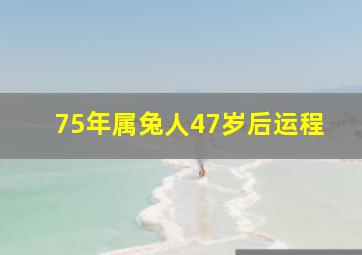 75年属兔人47岁后运程